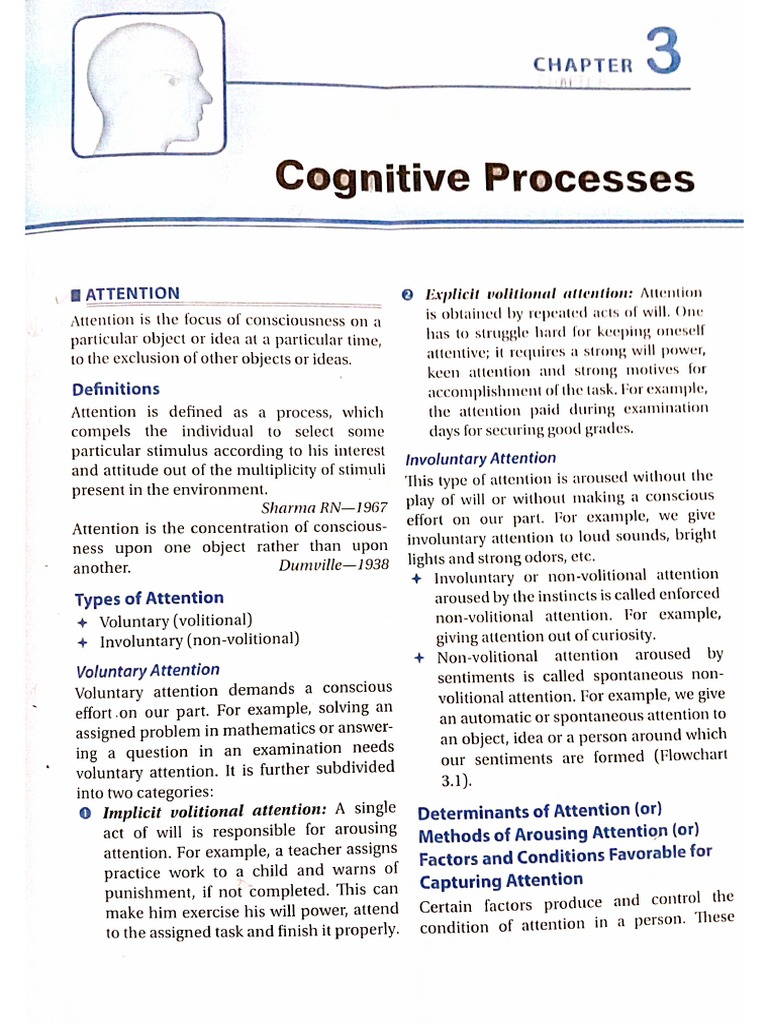 CHAPTER 3

Cognitive Processes

ATTENTION

Attention is the focus of consciousness on a particular object or idea at a particular time, to the exclusion of other objects or ideas.

Definitions

Attention is defined as a process, which compels the individual to select some particular stimulus according to his interest and attitude out of the multiplicity of stimuli present in the environment.
Sharma RN—1967

Attention is the concentration of consciousness upon one object rather than upon another.
Dumville—1938

Types of Attention

✦ Voluntary (volitional)
✦ Involuntary (non-volitional)

Voluntary Attention

Voluntary attention demands a conscious effort on our part. For example, solving an assigned problem in mathematics or answering a question in an examination needs voluntary attention. It is further subdivided into two categories:

❶ Implicit volitional attention: A single act of will is responsible for arousing attention. For example, a teacher assigns practice work to a child and warns of punishment, if not completed. This can make him exercise his will power, attend to the assigned task and finish it properly.

❷ Explicit volitional attention: Attention is obtained by repeated acts of will. One has to struggle hard for keeping oneself attentive; it requires a strong will power, keen attention and strong motives for accomplishment of the task. For example, the attention paid during examination days for securing good grades.

Involuntary Attention

This type of attention is aroused without the play of will or without making a conscious effort on our part. For example, we give involuntary attention to loud sounds, bright lights and strong odors, etc.

✦ Involuntary or non-volitional attention aroused by the instincts is called enforced non-volitional attention. For example, giving attention out of curiosity.
✦ Non-volitional attention aroused by sentiments is called spontaneous non-volitional attention. For example, we give an automatic or spontaneous attention to an object, idea or a person around which our sentiments are formed (Flowchart 3.1).

Determinants of Attention (or) Methods of Arousing Attention (or) Factors and Conditions Favorable for Capturing Attention

Certain factors produce and control the condition of attention in a person. These